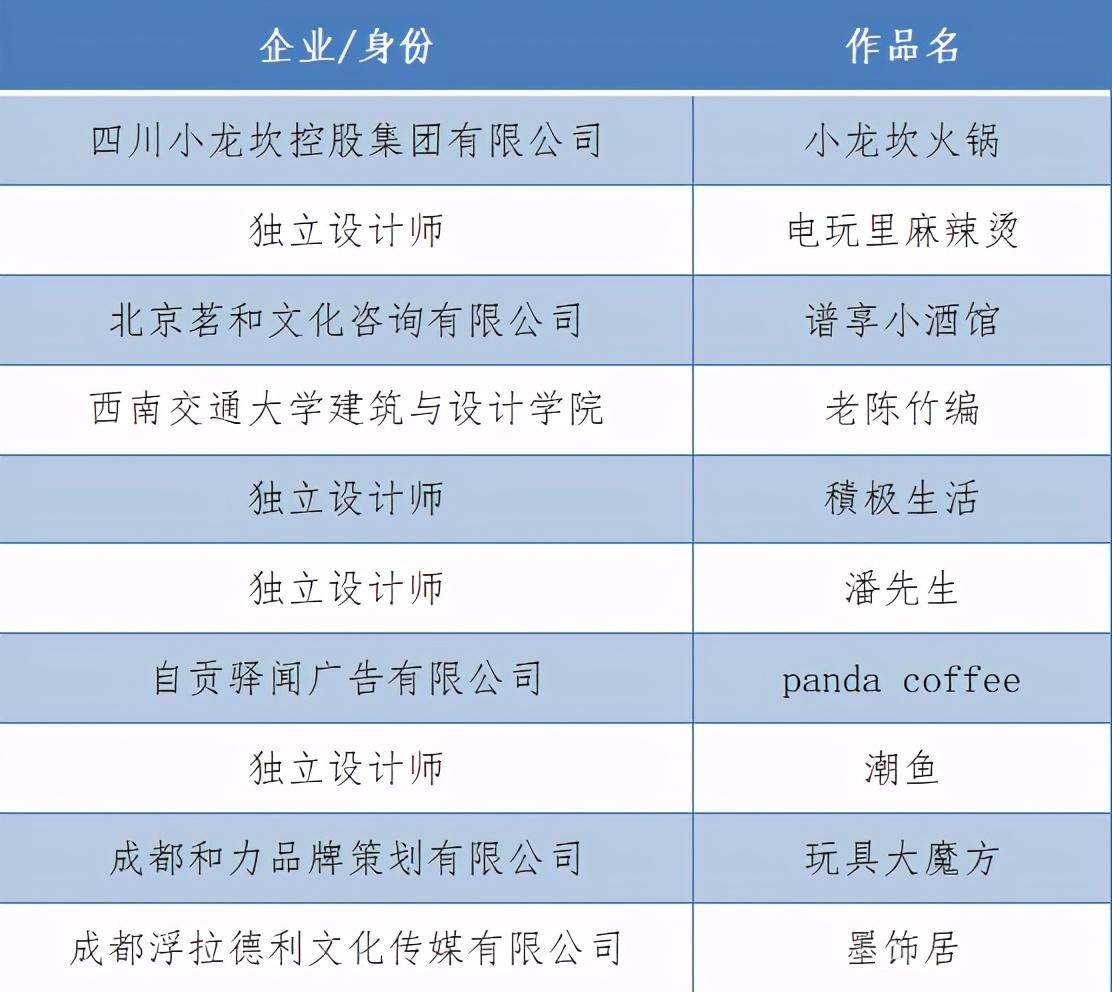 | 企业/身份 | 作品名 |
|---|---|
| 四川小龙坎控股集团有限公司 | 小龙坎火锅 |
| 独立设计师 | 电玩里麻辣烫 |
| 北京茗和文化咨询有限公司 | 谱享小酒馆 |
| 西南交通大学建筑与设计学院 | 老陈竹编 |
| 独立设计师 | 積极生活 |
| 独立设计师 | 潘先生 |
| 自贡驿闻广告有限公司 | panda coffee |
| 独立设计师 | 潮鱼 |
| 成都和力品牌策划有限公司 | 玩具大魔方 |
| 成都浮拉德利文化传媒有限公司 | 墨饰居 |